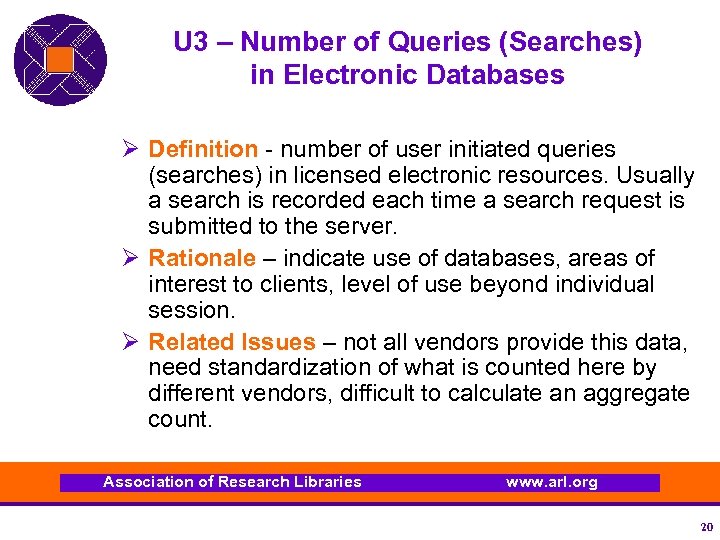 U3 – Number of Queries (Searches) in Electronic Databases

➢ Definition - number of user initiated queries (searches) in licensed electronic resources. Usually a search is recorded each time a search request is submitted to the server.

➢ Rationale – indicate use of databases, areas of interest to clients, level of use beyond individual session.

➢ Related Issues – not all vendors provide this data, need standardization of what is counted here by different vendors, difficult to calculate an aggregate count.

Association of Research Libraries www.arl.org

20